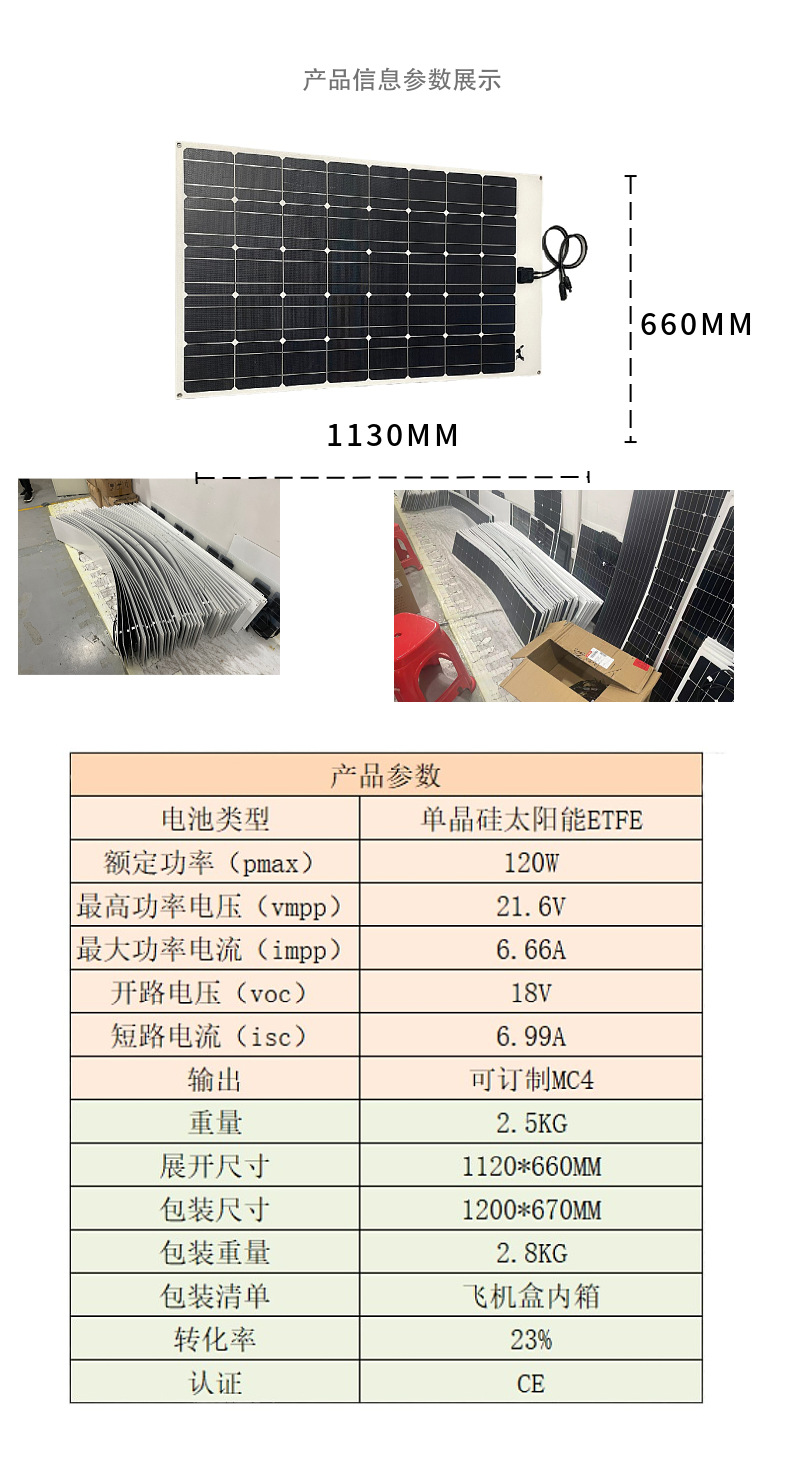 产品信息参数展示

660MM

1130MM

| 产品参数 | |
|---|---|
| 电池类型 | 单晶硅太阳能ETFE |
| 额定功率（pmax） | 120W |
| 最高功率电压（vmpp） | 21.6V |
| 最大功率电流（impp） | 6.66A |
| 开路电压（voc） | 18V |
| 短路电流（isc） | 6.99A |
| 输出 | 可订制MC4 |
| 重量 | 2.5KG |
| 展开尺寸 | 1120*660MM |
| 包装尺寸 | 1200*670MM |
| 包装重量 | 2.8KG |
| 包装清单 | 飞机盒内箱 |
| 转化率 | 23% |
| 认证 | CE |